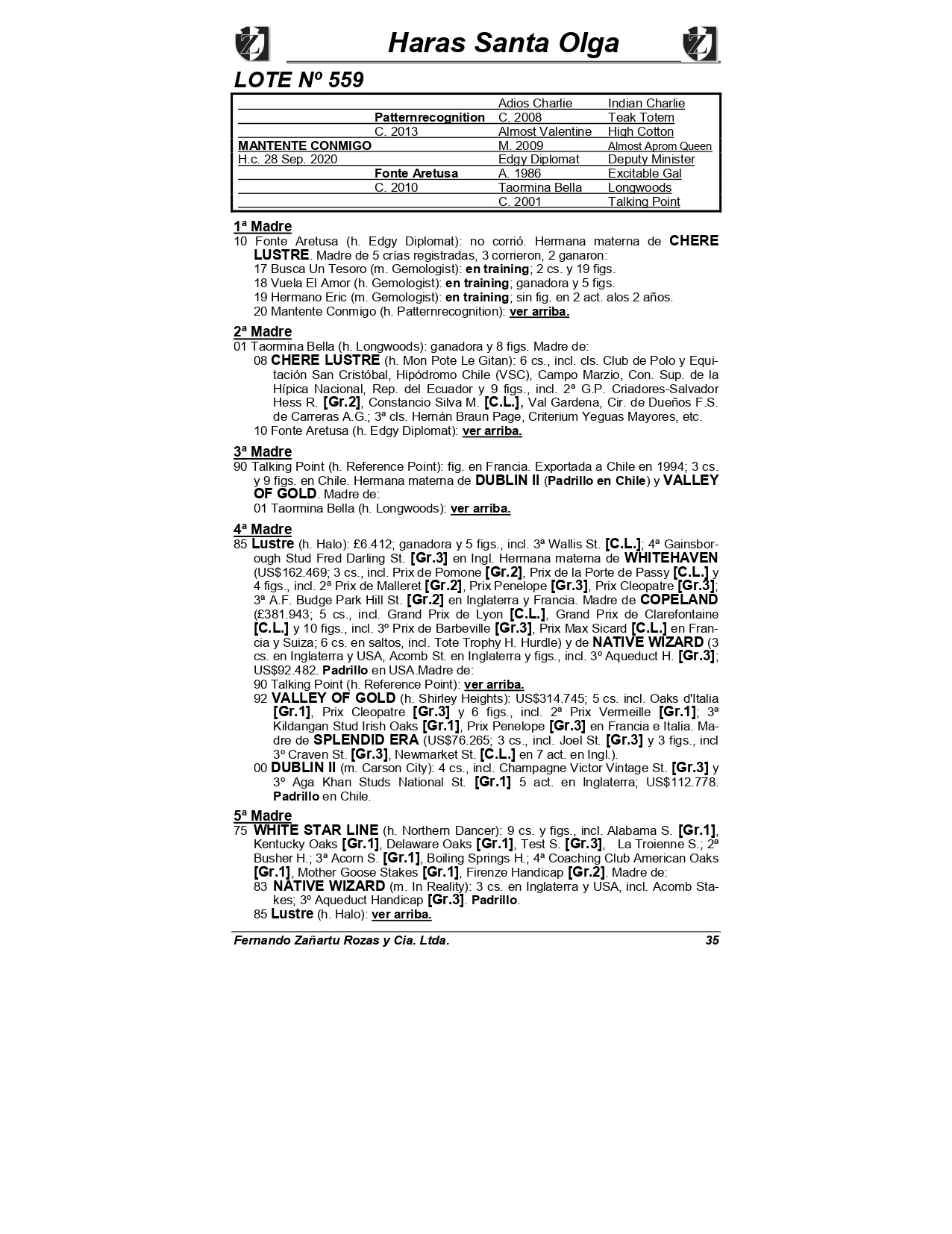 Haras Santa Olga

LOTE Nº 559

| | | | |
|---|---|---|---|
| | | Adios Charlie | Indian Charlie |
| | Patternrecognition | C. 2008 | Teak Totem |
| | C. 2013 | Almost Valentine | High Cotton |
| MANTENTE CONMIGO | | M. 2009 | Almost Aprom Queen |
| H.c. 28 Sep. 2020 | | Edgy Diplomat | Deputy Minister |
| | Fonte Aretusa | A. 1986 | Excitable Gal |
| | C. 2010 | Taormina Bella | Longwoods |
| | | C. 2001 | Talking Point |

1ª Madre
10 Fonte Aretusa (h. Edgy Diplomat): no corrió. Hermana materna de CHERE LUSTRE. Madre de 5 crías registradas, 3 corrieron, 2 ganaron:
17 Busca Un Tesoro (m. Gemologist): en training; 2 cs. y 19 figs.
18 Vuela El Amor (h. Gemologist): en training; ganadora y 5 figs.
19 Hermano Eric (m. Gemologist): en training; sin fig. en 2 act. alos 2 años.
20 Mantente Conmigo (h. Patternrecognition): ver arriba.

2ª Madre
01 Taormina Bella (h. Longwoods): ganadora y 8 figs. Madre de:
08 CHERE LUSTRE (h. Mon Pote Le Gitan): 6 cs., incl. cls. Club de Polo y Equitación San Cristóbal, Hipódromo Chile (VSC), Campo Marzio, Con. Sup. de la Hípica Nacional, Rep. del Ecuador y 9 figs., incl. 2ª G.P. Criadores-Salvador Hess R. [Gr.2], Constancio Silva M. [C.L.], Val Gardena, Cir. de Dueños F.S. de Carreras A.G.; 3ª cls. Hernán Braun Page, Criterium Yeguas Mayores, etc.
10 Fonte Aretusa (h. Edgy Diplomat): ver arriba.

3ª Madre
90 Talking Point (h. Reference Point): fig. en Francia. Exportada a Chile en 1994; 3 cs. y 9 figs. en Chile. Hermana materna de DUBLIN II (Padrillo en Chile) y VALLEY OF GOLD. Madre de:
01 Taormina Bella (h. Longwoods): ver arriba.

4ª Madre
85 Lustre (h. Halo): £6.412; ganadora y 5 figs., incl. 3ª Wallis St. [C.L.]; 4ª Gainsborough Stud Fred Darling St. [Gr.3] en Ingl. Hermana materna de WHITEHAVEN (US$162.469; 3 cs., incl. Prix de Pomone [Gr.2], Prix de la Porte de Passy [C.L.] y 4 figs., incl. 2ª Prix de Malleret [Gr.2], Prix Penelope [Gr.3], Prix Cleopatre [Gr.3]; 3ª A.F. Budge Park Hill St. [Gr.2] en Inglaterra y Francia. Madre de COPELAND (£381.943; 5 cs., incl. Grand Prix de Lyon [C.L.], Grand Prix de Clarefontaine [C.L.] y 10 figs., incl. 3º Prix de Barbeville [Gr.3], Prix Max Sicard [C.L.] en Francia y Suiza; 6 cs. en saltos, incl. Tote Trophy H. Hurdle) y de NATIVE WIZARD (3 cs. en Inglaterra y USA, Acomb St. en Inglaterra y figs., incl. 3º Aqueduct H. [Gr.3]; US$92.482. Padrillo en USA.Madre de:
90 Talking Point (h. Reference Point): ver arriba.
92 VALLEY OF GOLD (h. Shirley Heights): US$314.745; 5 cs. incl. Oaks d'Italia [Gr.1], Prix Cleopatre [Gr.3] y 6 figs., incl. 2ª Prix Vermeille [Gr.1]; 3ª Kildangan Stud Irish Oaks [Gr.1], Prix Penelope [Gr.3] en Francia e Italia. Madre de SPLENDID ERA (US$76.265; 3 cs., incl. Joel St. [Gr.3] y 3 figs., incl 3º Craven St. [Gr.3], Newmarket St. [C.L.] en 7 act. en Ingl.).
00 DUBLIN II (m. Carson City): 4 cs., incl. Champagne Victor Vintage St. [Gr.3] y 3º Aga Khan Studs National St. [Gr.1] 5 act. en Inglaterra; US$112.778. Padrillo en Chile.

5ª Madre
75 WHITE STAR LINE (h. Northern Dancer): 9 cs. y figs., incl. Alabama S. [Gr.1], Kentucky Oaks [Gr.1], Delaware Oaks [Gr.1], Test S. [Gr.3], La Troienne S.; 2ª Busher H.; 3ª Acorn S. [Gr.1], Boiling Springs H.; 4ª Coaching Club American Oaks [Gr.1], Mother Goose Stakes [Gr.1], Firenze Handicap [Gr.2]. Madre de:
83 NATIVE WIZARD (m. In Reality): 3 cs. en Inglaterra y USA, incl. Acomb Stakes; 3º Aqueduct Handicap [Gr.3]. Padrillo.
85 Lustre (h. Halo): ver arriba.

Fernando Zañartu Rozas y Cia. Ltda. 35